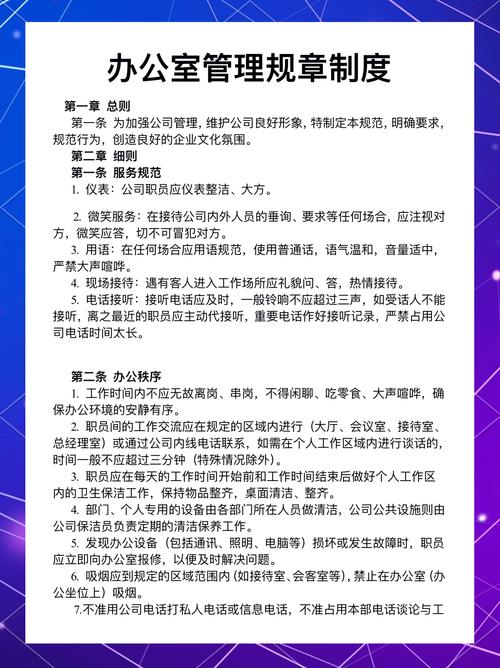 办公室管理规章制度

第一章 总则

第一条 为加强公司管理，维护公司良好形象，特制定本规范，明确要求，规范行为，创造良好的企业文化氛围。

第二章 细则

第一条 服务规范

1. 仪表：公司职员应仪表整洁、大方。

2. 微笑服务：在接待公司内外人员的垂询、要求等任何场合，应注视对方，微笑应答，切不可冒犯对方。

3. 用语：在任何场合应用语规范，使用普通话，语气温和，音量适中，严禁大声喧哗。

4. 现场接待：遇有客人进入工作场所应礼貌问、答，热情接待。

5. 电话接听：接听电话应及时，一般铃响不应超过三声，如受话人不能接听，离之最近的职员应主动代接听，重要电话作好接听记录，严禁占用公司电话时间太长。

第二条 办公秩序

1. 工作时间内不应无故离岗、串岗，不得闲聊、吃零食、大声喧哗，确保办公环境的安静有序。

2. 职员间的工作交流应在规定的区域内进行（大厅、会议室、接待室、总经理室）或通过公司内线电话联系，如需在个人工作区域内进行谈话的，时间一般不应超过三分钟（特殊情况除外）。

3. 职员应在每天的工作时间开始前和工作时间结束后做好个人工作区内的卫生保洁工作，保持物品整齐，桌面清洁、整齐。

4. 部门、个人专用的设备由各部门所在人员做清洁，公司公共设施则由公司保洁员负责定期的清洁保养工作。

5. 发现办公设备（包括通讯、照明、电脑等）损坏或发生故障时，职员应立即向办公室报修，以便及时解决问题。

6. 吸烟应到规定的区域范围内（如接待室、会客室等），禁止在办公室（办公坐位上）吸烟。

7.不准用公司电话打私人电话或信息电话，不准占用本部电话谈论与工